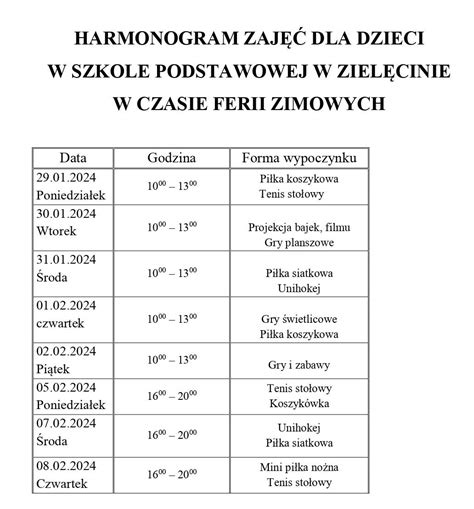 HARMONOGRAM ZAJĘĆ DLA DZIECI
W SZKOLE PODSTAWOWEJ W ZIELĘCINIE
W CZASIE FERII ZIMOWYCH

| Data | Godzina | Forma wypoczynku |
|---|---|---|
| 29.01.2024 Poniedziałek | $10^{00} – 13^{00}$ | Piłka koszykowa Tenis stołowy |
| 30.01.2024 Wtorek | $10^{00} – 13^{00}$ | Projekcja bajek, filmu Gry planszowe |
| 31.01.2024 Środa | $10^{00} – 13^{00}$ | Piłka siatkowa Unihokej |
| 01.02.2024 czwartek | $10^{00} – 13^{00}$ | Gry świetlicowe Piłka koszykowa |
| 02.02.2024 Piątek | $10^{00} – 13^{00}$ | Gry i zabawy |
| 05.02.2024 Poniedziałek | $16^{00} – 20^{00}$ | Tenis stołowy Koszykówka |
| 07.02.2024 Środa | $16^{00} – 20^{00}$ | Unihokej Piłka siatkowa |
| 08.02.2024 Czwartek | $16^{00} – 20^{00}$ | Mini piłka nożna Tenis stołowy |